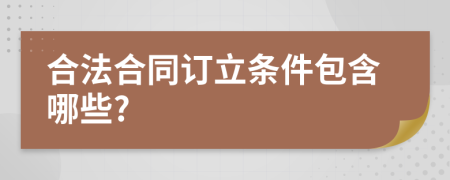 合法合同订立条件包含哪些?